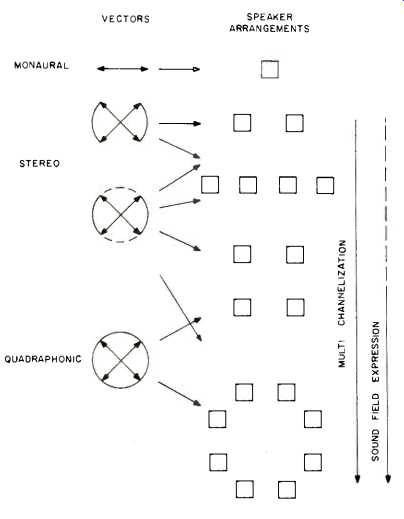 VECTORS

SPEAKER ARRANGEMENTS

MONAURAL

STEREO

QUADRAPHONIC

MULTI CHANNELIZATION

SOUND FIELD EXPRESSION